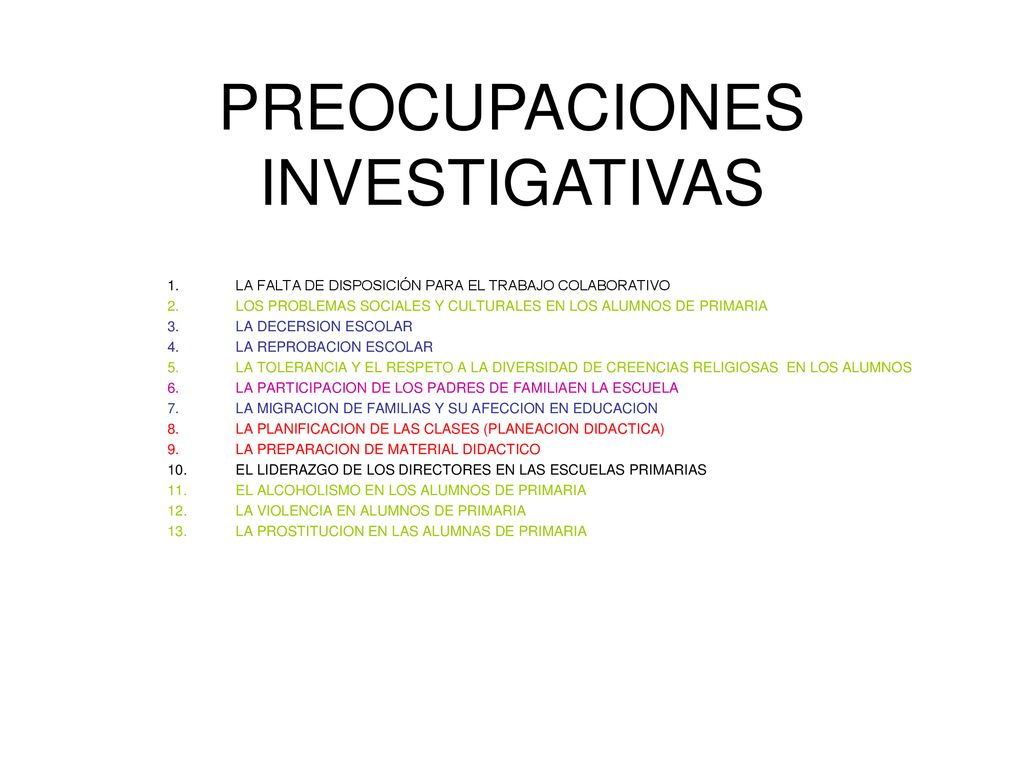 PREOCUPACIONES INVESTIGATIVAS

1. LA FALTA DE DISPOSICIÓN PARA EL TRABAJO COLABORATIVO
2. LOS PROBLEMAS SOCIALES Y CULTURALES EN LOS ALUMNOS DE PRIMARIA
3. LA DECERSION ESCOLAR
4. LA REPROBACION ESCOLAR
5. LA TOLERANCIA Y EL RESPETO A LA DIVERSIDAD DE CREENCIAS RELIGIOSAS EN LOS ALUMNOS
6. LA PARTICIPACION DE LOS PADRES DE FAMILIAEN LA ESCUELA
7. LA MIGRACION DE FAMILIAS Y SU AFECCION EN EDUCACION
8. LA PLANIFICACION DE LAS CLASES (PLANEACION DIDACTICA)
9. LA PREPARACION DE MATERIAL DIDACTICO
10. EL LIDERAZGO DE LOS DIRECTORES EN LAS ESCUELAS PRIMARIAS
11. EL ALCOHOLISMO EN LOS ALUMNOS DE PRIMARIA
12. LA VIOLENCIA EN ALUMNOS DE PRIMARIA
13. LA PROSTITUCION EN LAS ALUMNAS DE PRIMARIA